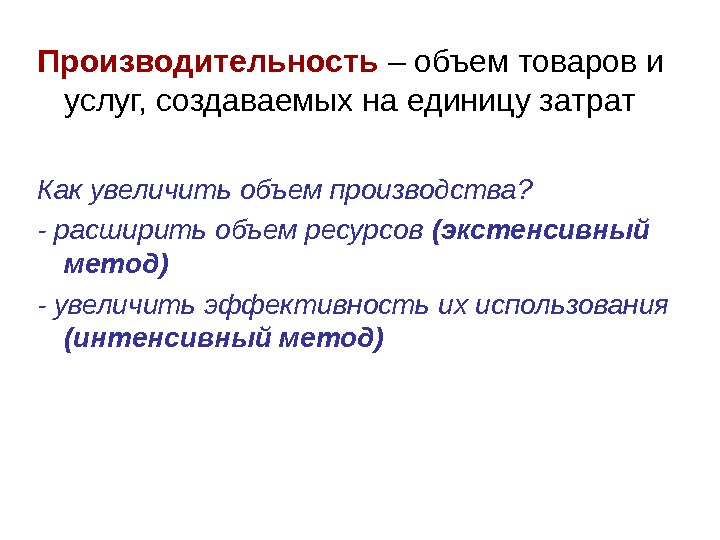 Производительность – объем товаров и услуг, создаваемых на единицу затрат

Как увеличить объем производства?

- расширить объем ресурсов (экстенсивный метод)

- увеличить эффективность их использования (интенсивный метод)